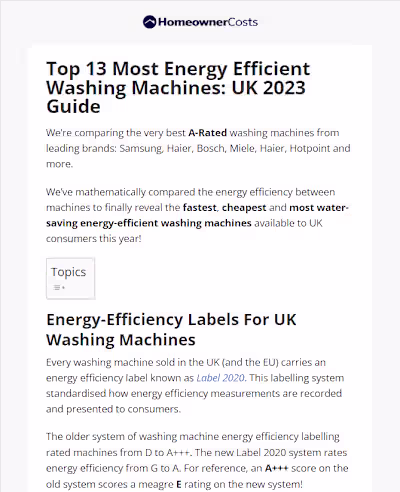 HomeownerCosts

Top 13 Most Energy Efficient Washing Machines: UK 2023 Guide

We're comparing the very best A-Rated washing machines from leading brands: Samsung, Haier, Bosch, Miele, Haier, Hotpoint and more.

We've mathematically compared the energy efficiency between machines to finally reveal the fastest, cheapest and most water-saving energy-efficient washing machines available to UK consumers this year!

Topics

Energy-Efficiency Labels For UK Washing Machines

Every washing machine sold in the UK (and the EU) carries an energy efficiency label known as Label 2020. This labelling system standardised how energy efficiency measurements are recorded and presented to consumers.

The older system of washing machine energy efficiency labelling rated machines from D to A+++. The new Label 2020 system rates energy efficiency from G to A. For reference, an A+++ score on the old system scores a meagre E rating on the new system!